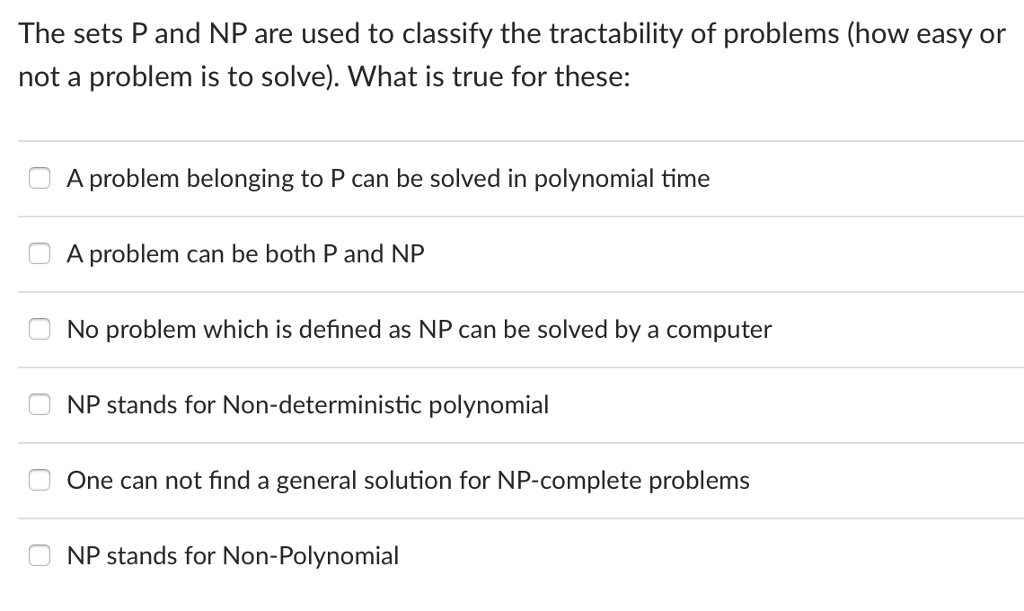 The sets P and NP are used to classify the tractability of problems (how easy or not a problem is to solve). What is true for these:

A problem belonging to P can be solved in polynomial time

A problem can be both P and NP

No problem which is defined as NP can be solved by a computer

NP stands for Non-deterministic polynomial

One can not find a general solution for NP-complete problems

NP stands for Non-Polynomial